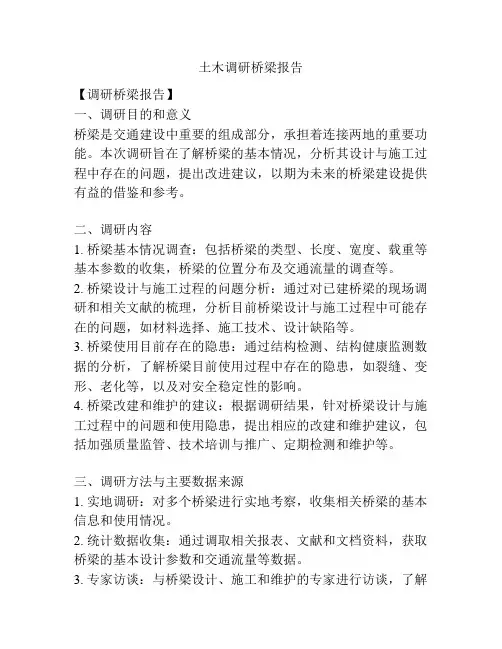 土木调研桥梁报告

【调研桥梁报告】

一、调研目的和意义

桥梁是交通建设中重要的组成部分，承担着连接两地的重要功能。本次调研旨在了解桥梁的基本情况，分析其设计与施工过程中存在的问题，提出改进建议，以期为未来的桥梁建设提供有益的借鉴和参考。

二、调研内容

1. 桥梁基本情况调查：包括桥梁的类型、长度、宽度、载重等基本参数的收集，桥梁的位置分布及交通流量的调查等。

2. 桥梁设计与施工过程的问题分析：通过对已建桥梁的现场调研和相关文献的梳理，分析目前桥梁设计与施工过程中可能存在的问题，如材料选择、施工技术、设计缺陷等。

3. 桥梁使用目前存在的隐患：通过结构检测、结构健康监测数据的分析，了解桥梁目前使用过程中存在的隐患，如裂缝、变形、老化等，以及对安全稳定性的影响。

4. 桥梁改建和维护的建议：根据调研结果，针对桥梁设计与施工过程中的问题和使用隐患，提出相应的改建和维护建议，包括加强质量监管、技术培训与推广、定期检测和维护等。

三、调研方法与主要数据来源

1. 实地调研：对多个桥梁进行实地考察，收集相关桥梁的基本信息和使用情况。

2. 统计数据收集：通过调取相关报表、文献和文档资料，获取桥梁的基本设计参数和交通流量等数据。

3. 专家访谈：与桥梁设计、施工和维护的专家进行访谈，了解